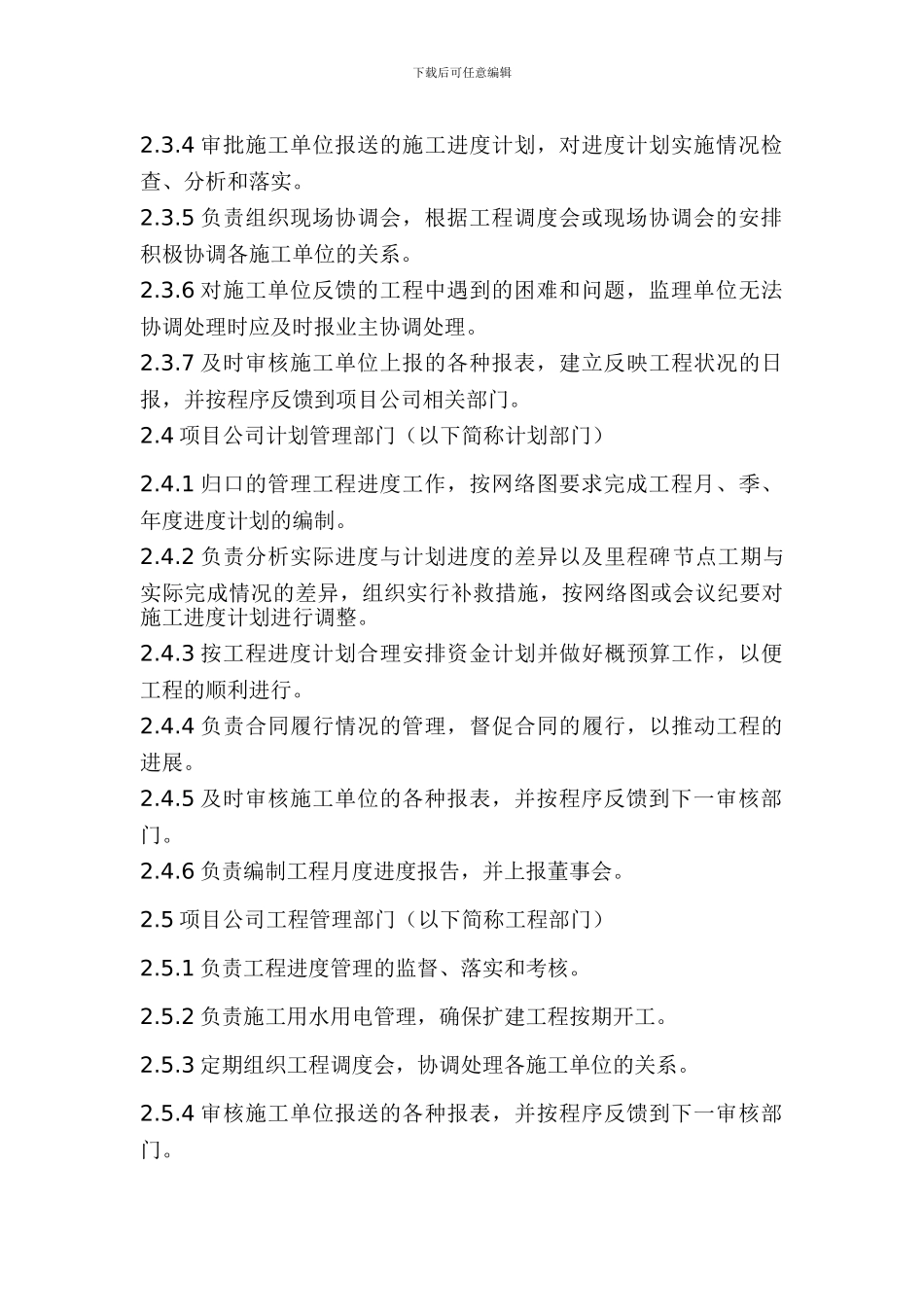 下载后可任意编辑

2.3.4 审批施工单位报送的施工进度计划，对进度计划实施情况检查、分析和落实。

2.3.5 负责组织现场协调会，根据工程调度会或现场协调会的安排积极协调各施工单位的关系。

2.3.6 对施工单位反馈的工程中遇到的困难和问题，监理单位无法协调处理时应及时报业主协调处理。

2.3.7 及时审核施工单位上报的各种报表，建立反映工程状况的日报，并按程序反馈到项目公司相关部门。

2.4 项目公司计划管理部门（以下简称计划部门）

2.4.1 归口的管理工程进度工作，按网络图要求完成工程月、季、年度进度计划的编制。

2.4.2 负责分析实际进度与计划进度的差异以及里程碑节点工期与实际完成情况的差异，组织实行补救措施，按网络图或会议纪要对施工进度计划进行调整。

2.4.3 按工程进度计划合理安排资金计划并做好概预算工作，以便工程的顺利进行。

2.4.4 负责合同履行情况的管理，督促合同的履行，以推动工程的进展。

2.4.5 及时审核施工单位的各种报表，并按程序反馈到下一审核部门。

2.4.6 负责编制工程月度进度报告，并上报董事会。

2.5 项目公司工程管理部门（以下简称工程部门）

2.5.1 负责工程进度管理的监督、落实和考核。

2.5.2 负责施工用水用电管理，确保扩建工程按期开工。

2.5.3 定期组织工程调度会，协调处理各施工单位的关系。

2.5.4 审核施工单位报送的各种报表，并按程序反馈到下一审核部门。